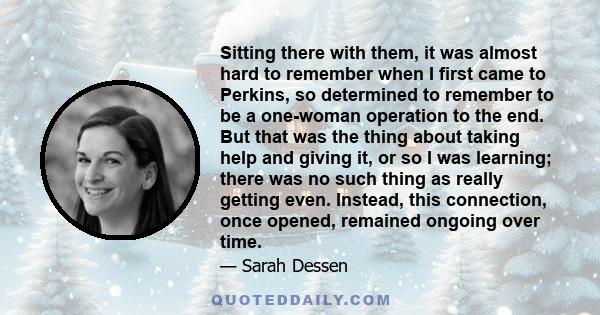 Sitting there with them, it was almost hard to remember when I first came to Perkins, so determined to remember to be a one-woman operation to the end. But that was the thing about taking help and giving it, or so I was learning; there was no such thing as really getting even. Instead, this connection, once opened, remained ongoing over time.

— Sarah Dessen

QUOTEDDAILY.COM